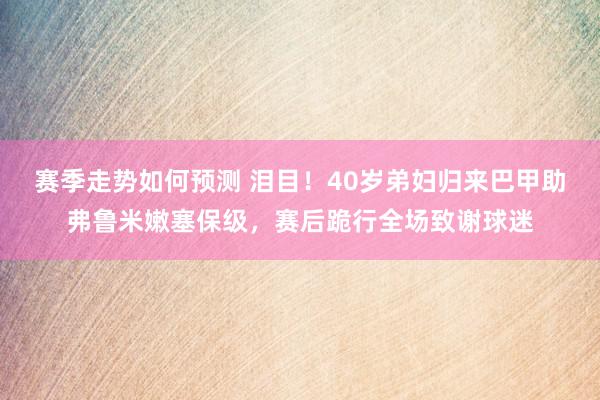 赛季走势如何预测 泪目！40岁弟妇归来巴甲助弗鲁米嫩塞保级，赛后跪行全场致谢球迷